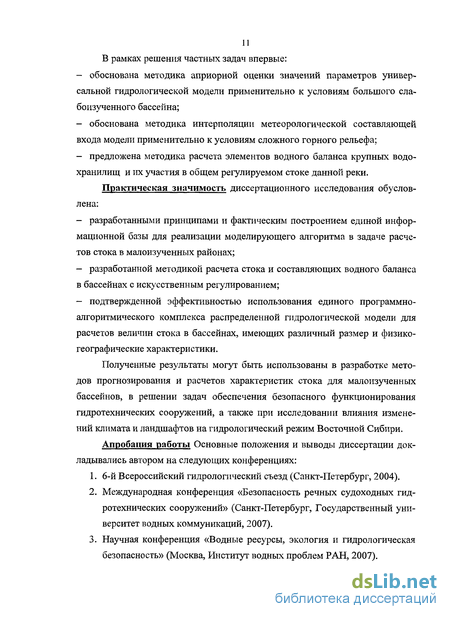 11

В рамках решения частных задач впервые:

– обоснована методика априорной оценки значений параметров универсальной гидрологической модели применительно к условиям большого слабоизученного бассейна;

– обоснована методика интерполяции метеорологической составляющей входа модели применительно к условиям сложного горного рельефа;

– предложена методика расчета элементов водного баланса крупных водохранилищ и их участия в общем регулируемом стоке данной реки.

Практическая значимость диссертационного исследования обусловлена:

– разработанными принципами и фактическим построением единой информационной базы для реализации моделирующего алгоритма в задаче расчетов стока в малоизученных районах;

– разработанной методикой расчета стока и составляющих водного баланса в бассейнах с искусственным регулированием;

– подтвержденной эффективностью использования единого программно-алгоритмического комплекса распределенной гидрологической модели для расчетов величин стока в бассейнах, имеющих различный размер и физико-географические характеристики.

Полученные результаты могут быть использованы в разработке методов прогнозирования и расчетов характеристик стока для малоизученных бассейнов, в решении задач обеспечения безопасного функционирования гидротехнических сооружений, а также при исследовании влияния изменений климата и ландшафтов на гидрологический режим Восточной Сибири.

Апробация работы Основные положения и выводы диссертации докладывались автором на следующих конференциях:

1. 6-й Всероссийский гидрологический съезд (Санкт-Петербург, 2004).

2. Международная конференция «Безопасность речных судоходных гидротехнических сооружений» (Санкт-Петербург, Государственный университет водных коммуникаций, 2007).

3. Научная конференция «Водные ресурсы, экология и гидрологическая безопасность» (Москва, Институт водных проблем РАН, 2007).

dsLib.net
библиотека диссертаций